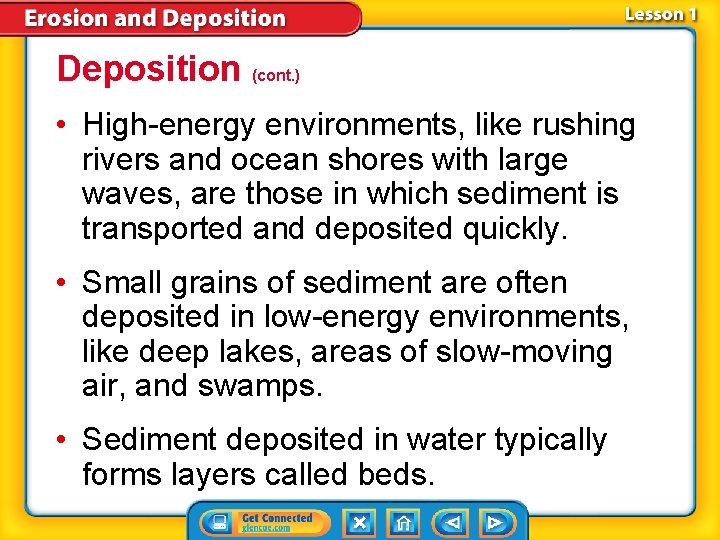 Erosion and Deposition

Lesson 1

Deposition (cont.)

• High-energy environments, like rushing rivers and ocean shores with large waves, are those in which sediment is transported and deposited quickly.

• Small grains of sediment are often deposited in low-energy environments, like deep lakes, areas of slow-moving air, and swamps.

• Sediment deposited in water typically forms layers called beds.

Get Connected
glencoe.com